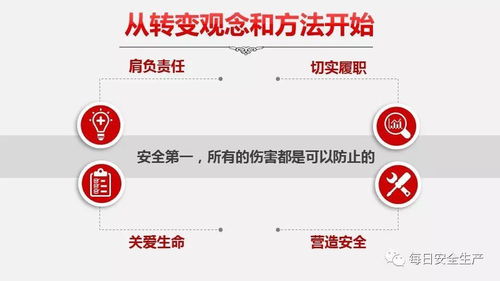 从转变观念和方法开始

肩负责任

切实履职

安全第一，所有的伤害都是可以防止的

关爱生命

营造安全

每日安全生产